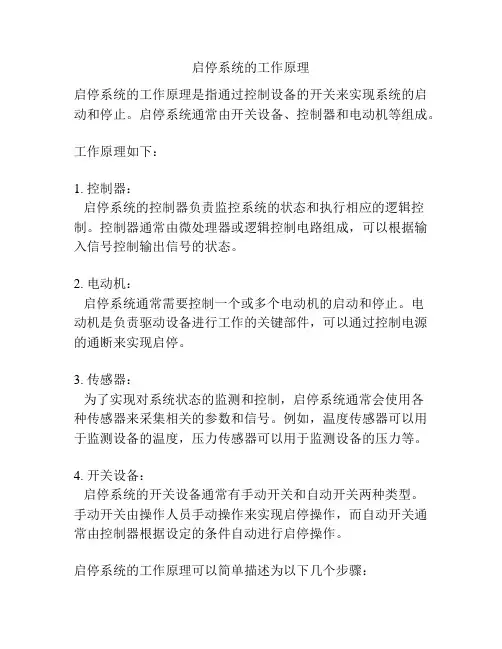 启停系统的工作原理

启停系统的工作原理是指通过控制设备的开关来实现系统的启动和停止。启停系统通常由开关设备、控制器和电动机等组成。

工作原理如下：

1. 控制器：
启停系统的控制器负责监控系统的状态和执行相应的逻辑控制。控制器通常由微处理器或逻辑控制电路组成，可以根据输入信号控制输出信号的状态。

2. 电动机：
启停系统通常需要控制一个或多个电动机的启动和停止。电动机是负责驱动设备进行工作的关键部件，可以通过控制电源的通断来实现启停。

3. 传感器：
为了实现对系统状态的监测和控制，启停系统通常会使用各种传感器来采集相关的参数和信号。例如，温度传感器可以用于监测设备的温度，压力传感器可以用于监测设备的压力等。

4. 开关设备：
启停系统的开关设备通常有手动开关和自动开关两种类型。手动开关由操作人员手动操作来实现启停操作，而自动开关通常由控制器根据设定的条件自动进行启停操作。

启停系统的工作原理可以简单描述为以下几个步骤：